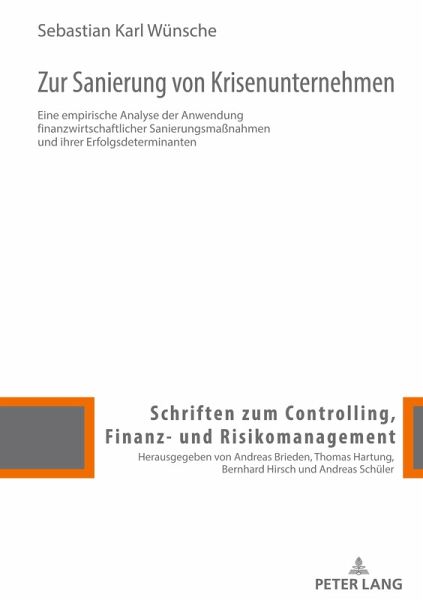 Sebastian Karl Wünsche

Zur Sanierung von Krisenunternehmen

Eine empirische Analyse der Anwendung finanzwirtschaftlicher Sanierungsmaßnahmen und ihrer Erfolgsdeterminanten

Schriften zum Controlling, Finanz- und Risikomanagement

Herausgegeben von Andreas Brieden, Thomas Hartung, Bernhard Hirsch und Andreas Schüler

PETER LANG